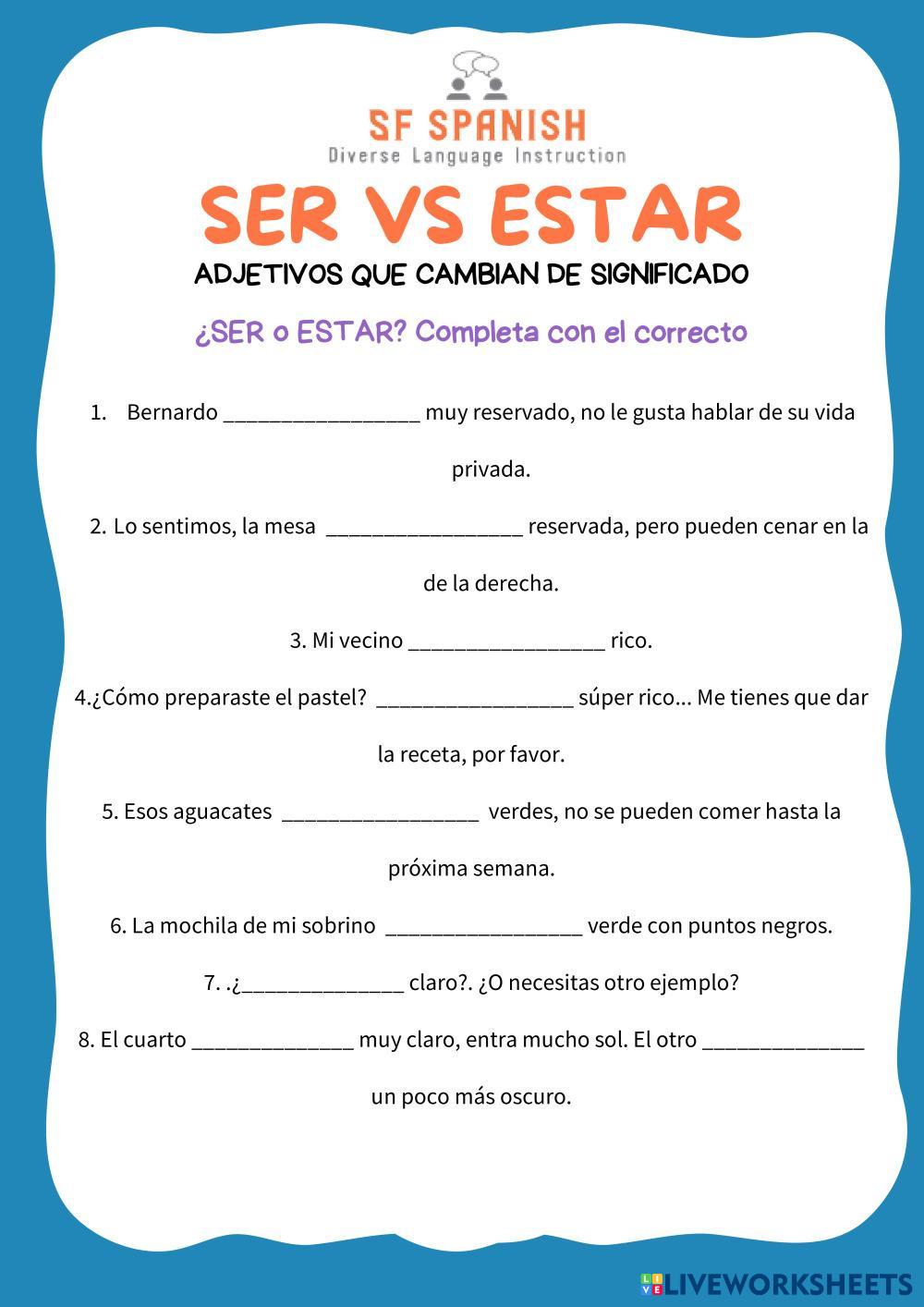 SF SPANISH
Diverse Language Instruction

SER VS ESTAR

ADJETIVOS QUE CAMBIAN DE SIGNIFICADO

¿SER o ESTAR? Completa con el correcto

1. Bernardo _________________ muy reservado, no le gusta hablar de su vida privada.

2. Lo sentimos, la mesa _________________ reservada, pero pueden cenar en la de la derecha.

3. Mi vecino _________________ rico.

4.¿Cómo preparaste el pastel? _________________ súper rico... Me tienes que dar la receta, por favor.

5. Esos aguacates _________________ verdes, no se pueden comer hasta la próxima semana.

6. La mochila de mi sobrino _________________ verde con puntos negros.

7. .¿______________ claro?. ¿O necesitas otro ejemplo?

8. El cuarto ______________ muy claro, entra mucho sol. El otro ______________ un poco más oscuro.

LIVEWORKSHEETS